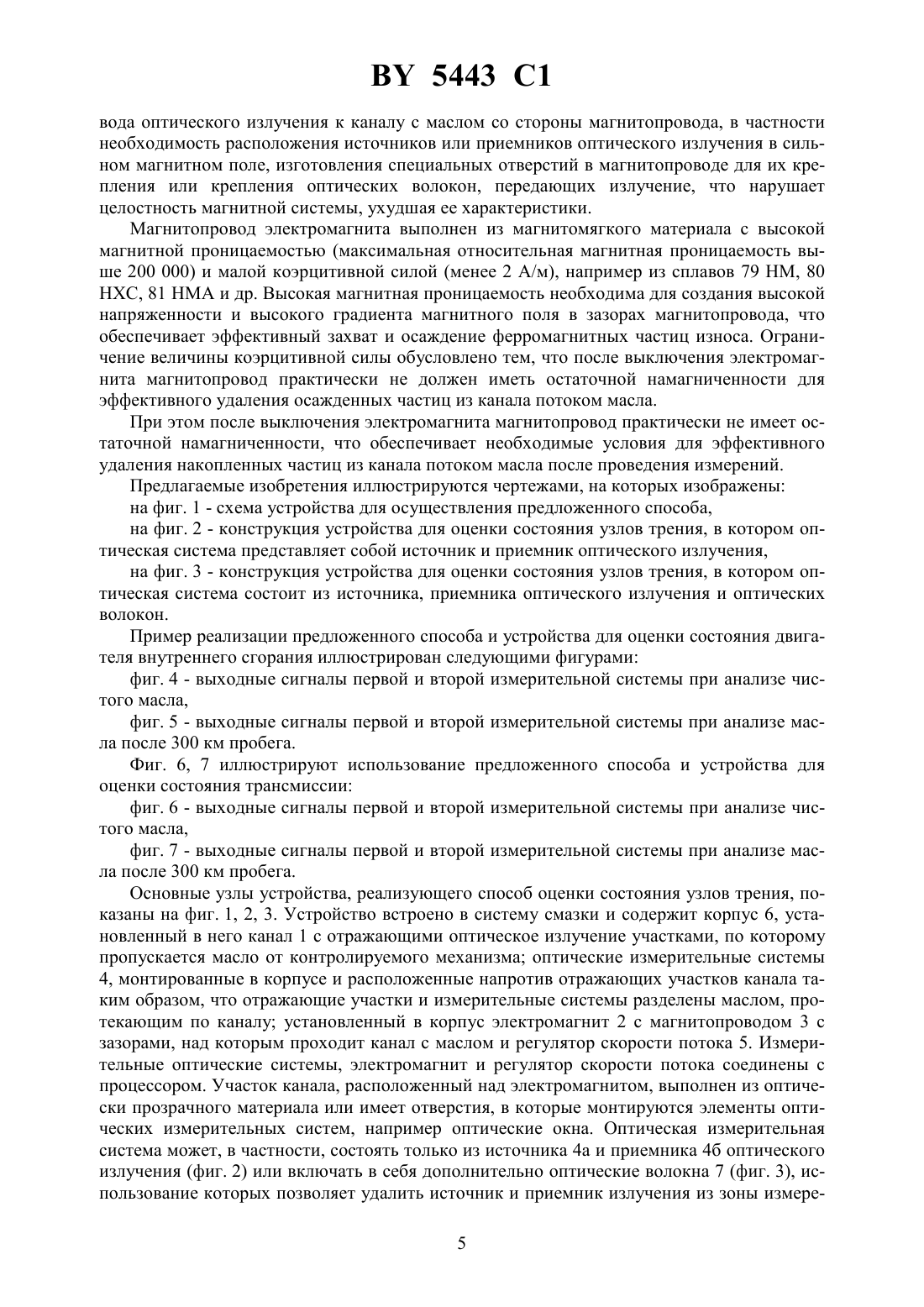 BY 5443 C1

вода оптического излучения к каналу с маслом со стороны магнитопровода, в частности необходимость расположения источников или приемников оптического излучения в сильном магнитном поле, изготовления специальных отверстий в магнитопроводе для их крепления или крепления оптических волокон, передающих излучение, что нарушает целостность магнитной системы, ухудшая ее характеристики.

Магнитопровод электромагнита выполнен из магнитомягкого материала с высокой магнитной проницаемостью (максимальная относительная магнитная проницаемость выше 200 000) и малой коэрцитивной силой (менее 2 А/м), например из сплавов 79 НМ, 80 НХС, 81 НМА и др. Высокая магнитная проницаемость необходима для создания высокой напряженности и высокого градиента магнитного поля в зазорах магнитопровода, что обеспечивает эффективный захват и осаждение ферромагнитных частиц износа. Ограничение величины коэрцитивной силы обусловлено тем, что после выключения электромагнита магнитопровод практически не должен иметь остаточной намагниченности для эффективного удаления осажденных частиц из канала потоком масла.

При этом после выключения электромагнита магнитопровод практически не имеет остаточной намагниченности, что обеспечивает необходимые условия для эффективного удаления накопленных частиц из канала потоком масла после проведения измерений.

Предлагаемые изобретения иллюстрируются чертежами, на которых изображены:

на фиг. 1 - схема устройства для осуществления предложенного способа,

на фиг. 2 - конструкция устройства для оценки состояния узлов трения, в котором оптическая система представляет собой источник и приемник оптического излучения,

на фиг. 3 - конструкция устройства для оценки состояния узлов трения, в котором оптическая система состоит из источника, приемника оптического излучения и оптических волокон.

Пример реализации предложенного способа и устройства для оценки состояния двигателя внутреннего сгорания иллюстрирован следующими фигурами:

фиг. 4 - выходные сигналы первой и второй измерительной системы при анализе чистого масла,

фиг. 5 - выходные сигналы первой и второй измерительной системы при анализе масла после 300 км пробега.

Фиг. 6, 7 иллюстрируют использование предложенного способа и устройства для оценки состояния трансмиссии:

фиг. 6 - выходные сигналы первой и второй измерительной системы при анализе чистого масла,

фиг. 7 - выходные сигналы первой и второй измерительной системы при анализе масла после 300 км пробега.

Основные узлы устройства, реализующего способ оценки состояния узлов трения, показаны на фиг. 1, 2, 3. Устройство встроено в систему смазки и содержит корпус 6, установленный в него канал 1 с отражающими оптическое излучение участками, по которому пропускается масло от контролируемого механизма; оптические измерительные системы 4, монтированные в корпусе и расположенные напротив отражающих участков канала таким образом, что отражающие участки и измерительные системы разделены маслом, протекающим по каналу; установленный в корпус электромагнит 2 с магнитопроводом 3 с зазорами, над которым проходит канал с маслом и регулятор скорости потока 5. Измерительные оптические системы, электромагнит и регулятор скорости потока соединены с процессором. Участок канала, расположенный над электромагнитом, выполнен из оптически прозрачного материала или имеет отверстия, в которые монтируются элементы оптических измерительных систем, например оптические окна. Оптическая измерительная система может, в частности, состоять только из источника 4а и приемника 4б оптического излучения (фиг. 2) или включать в себя дополнительно оптические волокна 7 (фиг. 3), использование которых позволяет удалить источник и приемник излучения из зоны измере-

5